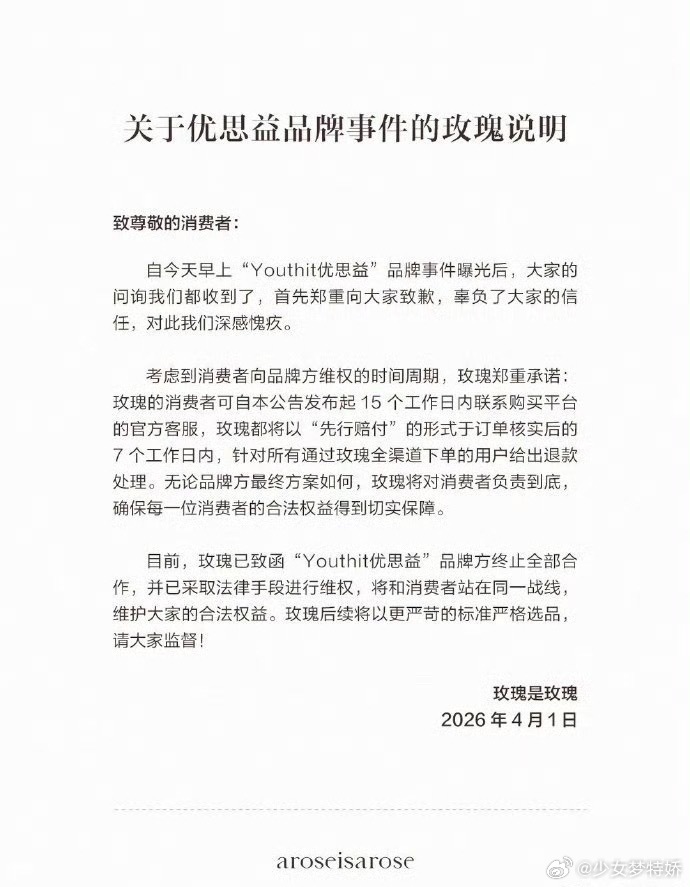 关于优思益品牌事件的玫瑰说明

致尊敬的消费者：

自今天早上“Youthit优思益”品牌事件曝光后，大家的问询我们都收到了，首先郑重向大家致歉，辜负了大家的信任，对此我们深感愧疚。

考虑到消费者向品牌方维权的时间周期，玫瑰郑重承诺：玫瑰的消费者可自本公告发布起 15 个工作日内联系购买平台的官方客服，玫瑰都将以“先行赔付”的形式于订单核实后的 7 个工作日内，针对所有通过玫瑰全渠道下单的用户给出退款处理。无论品牌方最终方案如何，玫瑰将对消费者负责到底，确保每一位消费者的合法权益得到切实保障。

目前，玫瑰已致函“Youthit优思益”品牌方终止全部合作，并已采取法律手段进行维权，将和消费者站在同一战线，维护大家的合法权益。玫瑰后续将以更严苛的标准严格选品，请大家监督！

玫瑰是玫瑰
2026 年 4 月 1 日

aroseisarose

@少女梦特娇